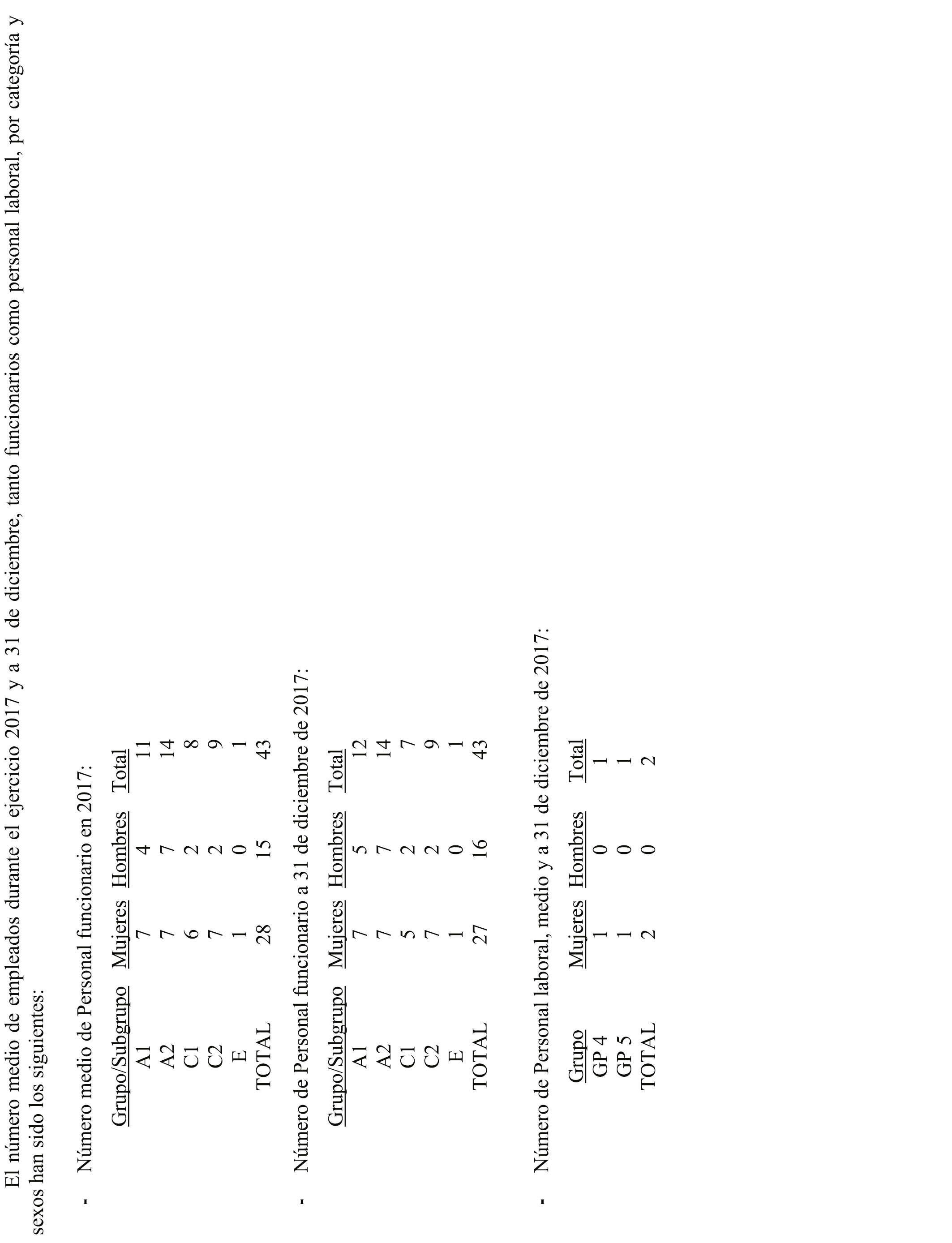 El número medio de empleados durante el ejercicio 2017 y a 31 de diciembre, tanto funcionarios como personal laboral, por categoría y sexos han sido los siguientes:

- Número medio de Personal funcionario en 2017:

| Grupo/Subgrupo | Mujeres | Hombres | Total |
|---|---|---|---|
| A1 | 7 | 4 | 11 |
| A2 | 7 | 7 | 14 |
| C1 | 6 | 2 | 8 |
| C2 | 7 | 2 | 9 |
| E | 1 | 0 | 1 |
| TOTAL | 28 | 15 | 43 |

- Número de Personal funcionario a 31 de diciembre de 2017:

| Grupo/Subgrupo | Mujeres | Hombres | Total |
|---|---|---|---|
| A1 | 7 | 5 | 12 |
| A2 | 7 | 7 | 14 |
| C1 | 5 | 2 | 7 |
| C2 | 7 | 2 | 9 |
| E | 1 | 0 | 1 |
| TOTAL | 27 | 16 | 43 |

- Número de Personal laboral, medio y a 31 de diciembre de 2017:

| Grupo | Mujeres | Hombres | Total |
|---|---|---|---|
| GP 4 | 1 | 0 | 1 |
| GP 5 | 1 | 0 | 1 |
| TOTAL | 2 | 0 | 2 |